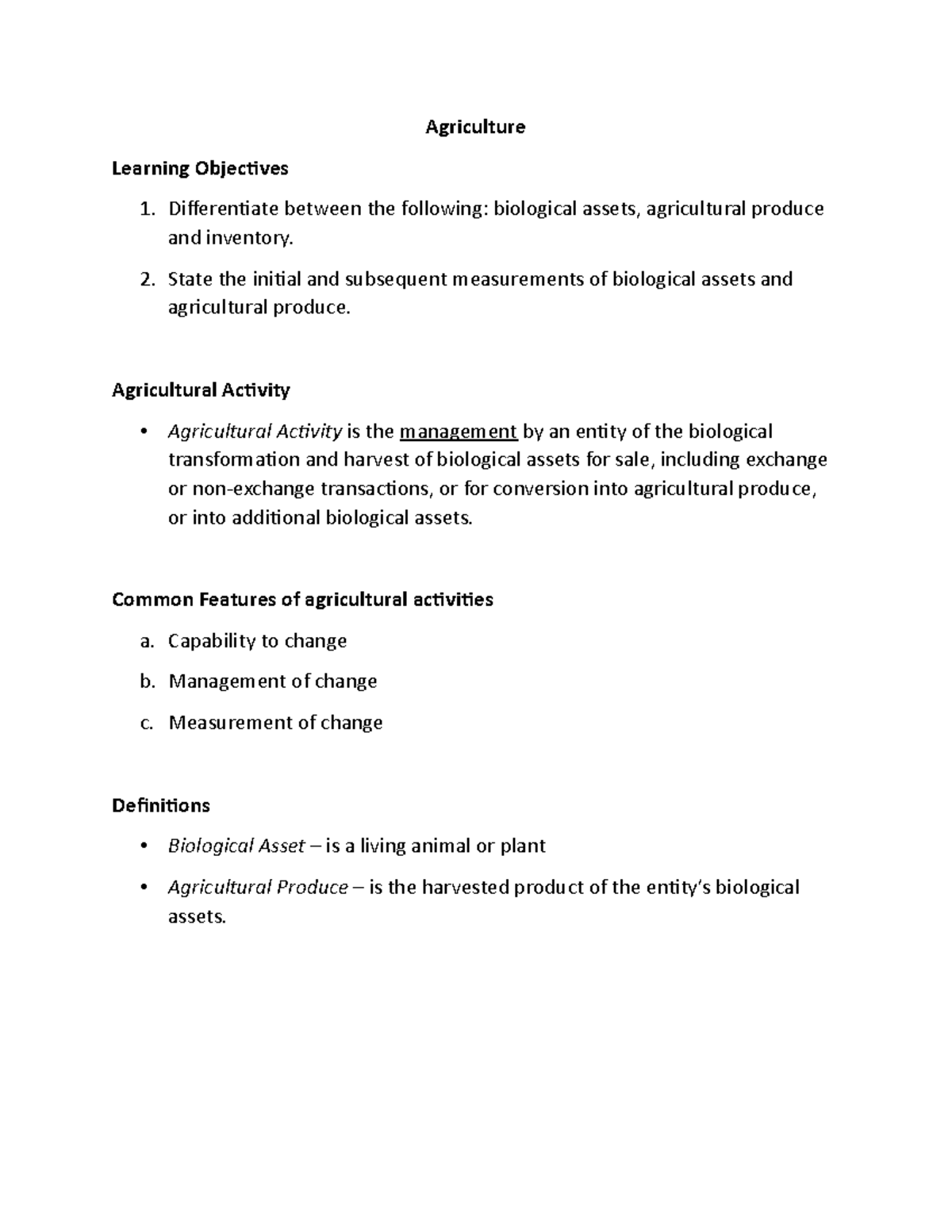 Agriculture

Learning Objectives

1. Differentiate between the following: biological assets, agricultural produce and inventory.

2. State the initial and subsequent measurements of biological assets and agricultural produce.

Agricultural Activity

• Agricultural Activity is the management by an entity of the biological transformation and harvest of biological assets for sale, including exchange or non-exchange transactions, or for conversion into agricultural produce, or into additional biological assets.

Common Features of agricultural activities

a. Capability to change

b. Management of change

c. Measurement of change

Definitions

• Biological Asset – is a living animal or plant

• Agricultural Produce – is the harvested product of the entity's biological assets.